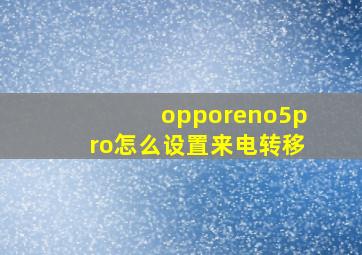 opporeno5pro怎么设置来电转移